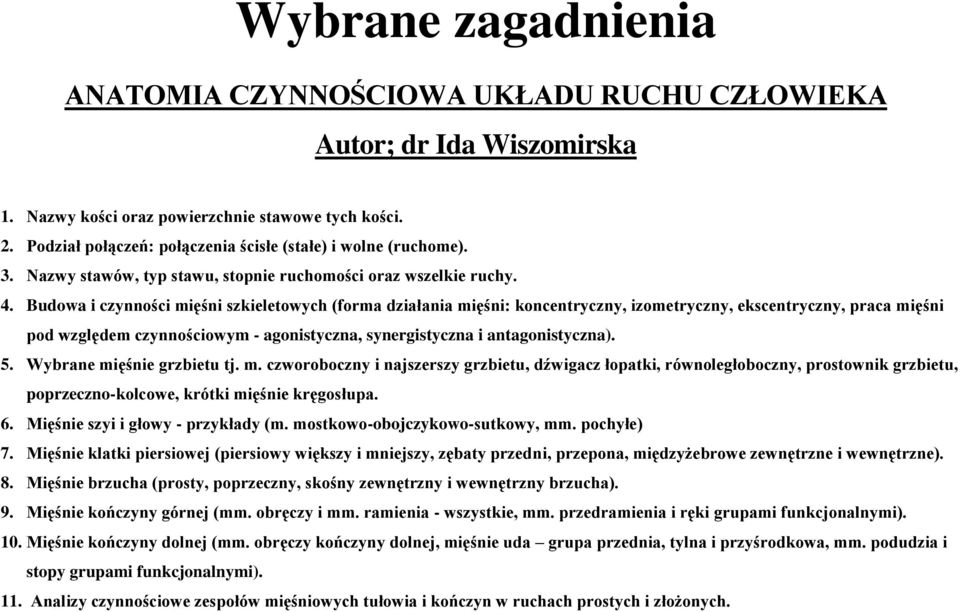 Wybrane zagadnienia

ANATOMIA CZYNNOŚCIOWA UKŁADU RUCHU CZŁOWIEKA

Autor; dr Ida Wiszomirska

1. Nazwy kości oraz powierzchnie stawowe tych kości.
2. Podział połączeń: połączenia ścisłe (stałe) i wolne (ruchome).
3. Nazwy stawów, typ stawu, stopnie ruchomości oraz wszelkie ruchy.
4. Budowa i czynności mięśni szkieletowych (forma działania mięśni: koncentryczny, izometryczny, ekscentryczny, praca mięśni pod względem czynnościowym - agonistyczna, synergistyczna i antagonistyczna).
5. Wybrane mięśnie grzbietu tj. m. czworoboczny i najszerszy grzbietu, dźwigacz łopatki, równoległoboczny, prostownik grzbietu, poprzeczno-kolcowe, krótki mięśnie kręgosłupa.
6. Mięśnie szyi i głowy - przykłady (m. mostkowo-obojczykowo-sutkowy, mm. pochyłe)
7. Mięśnie klatki piersiowej (piersiowy większy i mniejszy, zębaty przedni, przepona, międzyżebrowe zewnętrzne i wewnętrzne).
8. Mięśnie brzucha (prosty, poprzeczny, skośny zewnętrzny i wewnętrzny brzucha).
9. Mięśnie kończyny górnej (mm. obręczy i mm. ramienia - wszystkie, mm. przedramienia i ręki grupami funkcjonalnymi).
10. Mięśnie kończyny dolnej (mm. obręczy kończyny dolnej, mięśnie uda – grupa przednia, tylna i przyśrodkowa, mm. podudzia i stopy grupami funkcjonalnymi).
11. Analizy czynnościowe zespołów mięśniowych tułowia i kończyn w ruchach prostych i złożonych.